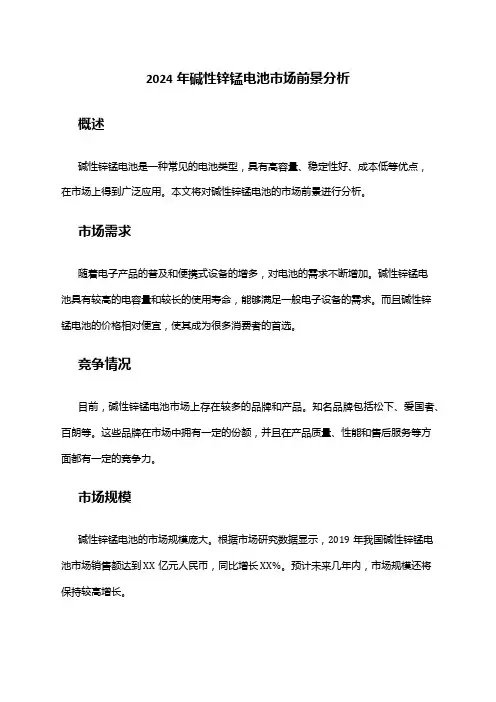 2024 年碱性锌锰电池市场前景分析

概述

碱性锌锰电池是一种常见的电池类型，具有高容量、稳定性好、成本低等优点，在市场上得到广泛应用。本文将对碱性锌锰电池的市场前景进行分析。

市场需求

随着电子产品的普及和便携式设备的增多，对电池的需求不断增加。碱性锌锰电池具有较高的电容量和较长的使用寿命，能够满足一般电子设备的需求。而且碱性锌锰电池的价格相对便宜，使其成为很多消费者的首选。

竞争情况

目前，碱性锌锰电池市场上存在较多的品牌和产品。知名品牌包括松下、爱国者、百朗等。这些品牌在市场中拥有一定的份额，并且在产品质量、性能和售后服务等方面都有一定的竞争力。

市场规模

碱性锌锰电池的市场规模庞大。根据市场研究数据显示，2019 年我国碱性锌锰电池市场销售额达到 XX 亿元人民币，同比增长 XX%。预计未来几年内，市场规模还将保持较高增长。